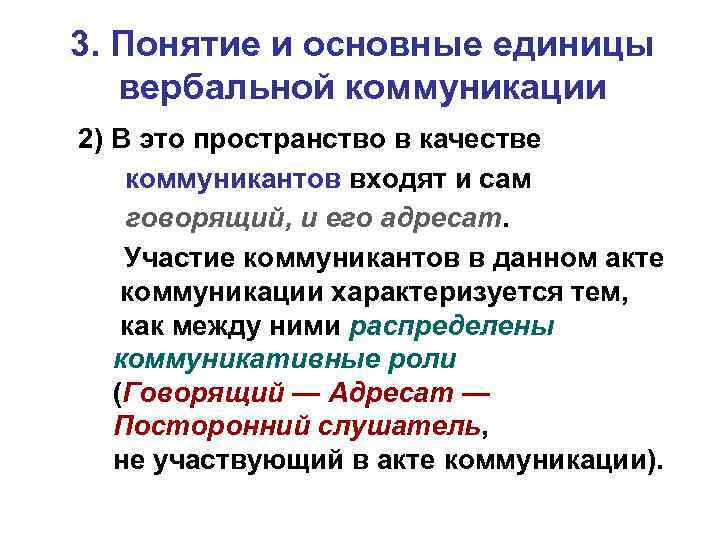 3. Понятие и основные единицы вербальной коммуникации

2) В это пространство в качестве коммуникантов входят и сам говорящий, и его адресат.

Участие коммуникантов в данном акте коммуникации характеризуется тем, как между ними распределены коммуникативные роли (Говорящий — Адресат — Посторонний слушатель, не участвующий в акте коммуникации).